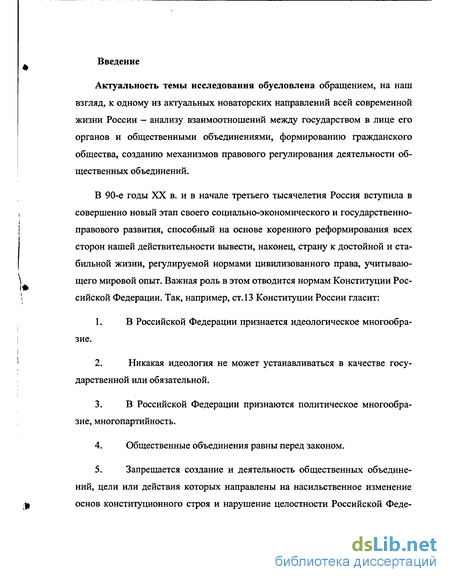 Введение

Актуальность темы исследования обусловлена обращением, на наш взгляд, к одному из актуальных новаторских направлений всей современной жизни России – анализу взаимоотношений между государством в лице его органов и общественными объединениями, формированию гражданского общества, созданию механизмов правового регулирования деятельности общественных объединений.

В 90-е годы XX в. и в начале третьего тысячелетия Россия вступила в совершенно новый этап своего социально-экономического и государственно-правового развития, способный на основе коренного реформирования всех сторон нашей действительности вывести, наконец, страну к достойной и стабильной жизни, регулируемой нормами цивилизованного права, учитывающего мировой опыт. Важная роль в этом отводится нормам Конституции Российской Федерации. Так, например, ст.13 Конституции России гласит:

1. В Российской Федерации признается идеологическое многообразие.

2. Никакая идеология не может устанавливаться в качестве государственной или обязательной.

3. В Российской Федерации признаются политическое многообразие, многопартийность.

4. Общественные объединения равны перед законом.

5. Запрещается создание и деятельность общественных объединений, цели или действия которых направлены на насильственное изменение основ конституционного строя и нарушение целостности Российской Феде-

dsLib.net
библиотека диссертаций